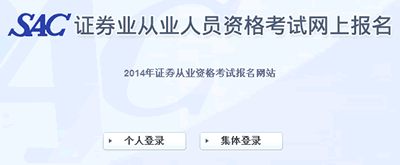 SAC 证券业从业人员资格考试网上报名

2014年证券从业资格考试报名网站

个人登录

集体登录